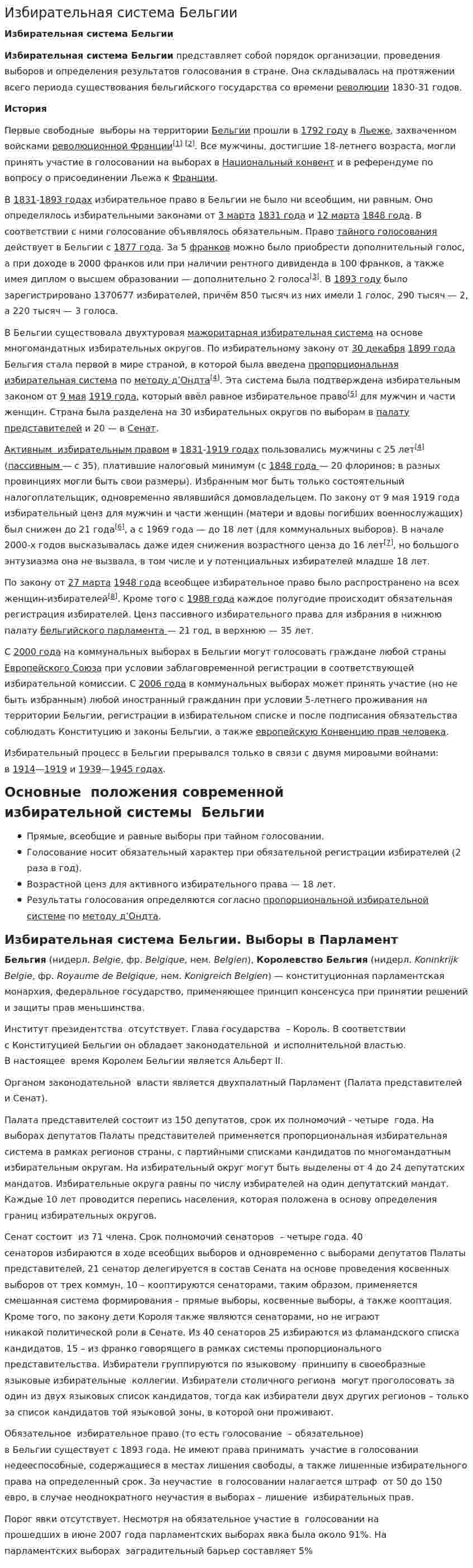 Избирательная система Бельгии

Избирательная система Бельгии

Избирательная система Бельгии представляет собой порядок организации, проведения выборов и определения результатов голосования в стране. Она складывалась на протяжении всего периода существования бельгийского государства со времени революции 1830-31 годов.

История

Первые свободные выборы на территории Бельгии прошли в 1792 году в Льеже, захваченном войсками революционной Франции$^{[1]}$ $^{[2]}$. Все мужчины, достигшие 18-летнего возраста, могли принять участие в голосовании на выборах в Национальный конвент и в референдуме по вопросу о присоединении Льежа к Франции.

В 1831-1893 годах избирательное право в Бельгии не было ни всеобщим, ни равным. Оно определялось избирательными законами от 3 марта 1831 года и 12 марта 1848 года. В соответствии с ними голосование объявлялось обязательным. Право тайного голосования действует в Бельгии с 1877 года. За 5 франков можно было приобрести дополнительный голос, а при доходе в 2000 франков или при наличии рентного дивиденда в 100 франков, а также имея диплом о высшем образовании — дополнительно 2 голоса$^{[3]}$. В 1893 году было зарегистрировано 1370677 избирателей, причём 850 тысяч из них имели 1 голос, 290 тысяч — 2, а 220 тысяч — 3 голоса.

В Бельгии существовала двухтуровая мажоритарная избирательная система на основе многомандатных избирательных округов. По избирательному закону от 30 декабря 1899 года Бельгия стала первой в мире страной, в которой была введена пропорциональная избирательная система по методу д'Ондта$^{[4]}$. Эта система была подтверждена избирательным законом от 9 мая 1919 года, который ввёл равное избирательное право$^{[5]}$ для мужчин и части женщин. Страна была разделена на 30 избирательных округов по выборам в палату представителей и 20 — в Сенат.

Активным избирательным правом в 1831-1919 годах пользовались мужчины с 25 лет$^{[4]}$ (пассивным — с 35), платившие налоговый минимум (с 1848 года — 20 флоринов; в разных провинциях могли быть свои размеры). Избранным мог быть только состоятельный налогоплательщик, одновременно являвшийся домовладельцем. По закону от 9 мая 1919 года избирательный ценз для мужчин и части женщин (матери и вдовы погибших военнослужащих) был снижен до 21 года$^{[6]}$, а с 1969 года — до 18 лет (для коммунальных выборов). В начале 2000-х годов высказывалась даже идея снижения возрастного ценза до 16 лет$^{[7]}$, но большого энтузиазма она не вызвала, в том числе и у потенциальных избирателей младше 18 лет.

По закону от 27 марта 1948 года всеобщее избирательное право было распространено на всех женщин-избирателей$^{[8]}$. Кроме того с 1988 года каждое полугодие происходит обязательная регистрация избирателей. Ценз пассивного избирательного права для избрания в нижнюю палату бельгийского парламента — 21 год, в верхнюю — 35 лет.

С 2000 года на коммунальных выборах в Бельгии могут голосовать граждане любой страны Европейского Союза при условии заблаговременной регистрации в соответствующей избирательной комиссии. С 2006 года в коммунальных выборах может принять участие (но не быть избранным) любой иностранный гражданин при условии 5-летнего проживания на территории Бельгии, регистрации в избирательном списке и после подписания обязательства соблюдать Конституцию и законы Бельгии, а также европейскую Конвенцию прав человека.

Избирательный процесс в Бельгии прерывался только в связи с двумя мировыми войнами: в 1914—1919 и 1939—1945 годах.

Основные положения современной избирательной системы Бельгии

• Прямые, всеобщие и равные выборы при тайном голосовании.
• Голосование носит обязательный характер при обязательной регистрации избирателей (2 раза в год).
• Возрастной ценз для активного избирательного права — 18 лет.
• Результаты голосования определяются согласно пропорциональной избирательной системе по методу д'Ондта.

Избирательная система Бельгии. Выборы в Парламент

Бельгия (нидерл. Belgie, фр. Belgique, нем. Belgien), Королевство Бельгия (нидерл. Koninkrijk Belgie, фр. Royaume de Belgique, нем. Konigreich Belgien) — конституционная парламентская монархия, федеральное государство, применяющее принцип консенсуса при принятии решений и защиты прав меньшинства.

Институт президентства отсутствует. Глава государства – Король. В соответствии с Конституцией Бельгии он обладает законодательной и исполнительной властью. В настоящее время Королем Бельгии является Альберт II.

Органом законодательной власти является двухпалатный Парламент (Палата представителей и Сенат).

Палата представителей состоит из 150 депутатов, срок их полномочий - четыре года. На выборах депутатов Палаты представителей применяется пропорциональная избирательная система в рамках регионов страны, с партийными списками кандидатов по многомандатным избирательным округам. На избирательный округ могут быть выделены от 4 до 24 депутатских мандатов. Избирательные округа равны по числу избирателей на один депутатский мандат. Каждые 10 лет проводится перепись населения, которая положена в основу определения границ избирательных округов.

Сенат состоит из 71 члена. Срок полномочий сенаторов – четыре года. 40 сенаторов избираются в ходе всеобщих выборов и одновременно с выборами депутатов Палаты представителей, 21 сенатор делегируется в состав Сената на основе проведения косвенных выборов от трех коммун, 10 – кооптируются сенаторами, таким образом, применяется смешанная система формирования – прямые выборы, косвенные выборы, а также кооптация. Кроме того, по закону дети Короля также являются сенаторами, но не играют никакой политической роли в Сенате. Из 40 сенаторов 25 избираются из фламандского списка кандидатов, 15 – из франко говорящего в рамках системы пропорционального представительства. Избиратели группируются по языковому принципу в своеобразные языковые избирательные коллегии. Избиратели столичного региона могут проголосовать за один из двух языковых список кандидатов, тогда как избиратели двух других регионов – только за список кандидатов той языковой зоны, в которой они проживают.

Обязательное избирательное право (то есть голосование – обязательное) в Бельгии существует с 1893 года. Не имеют права принимать участие в голосовании недееспособные, содержащиеся в местах лишения свободы, а также лишенные избирательного права на определенный срок. За неучастие в голосовании налагается штраф от 50 до 150 евро, в случае неоднократного неучастия в выборах – лишение избирательных прав.

Порог явки отсутствует. Несмотря на обязательное участие в голосовании на прошедших в июне 2007 года парламентских выборах явка была около 91%. На парламентских выборах заградительный барьер составляет 5%